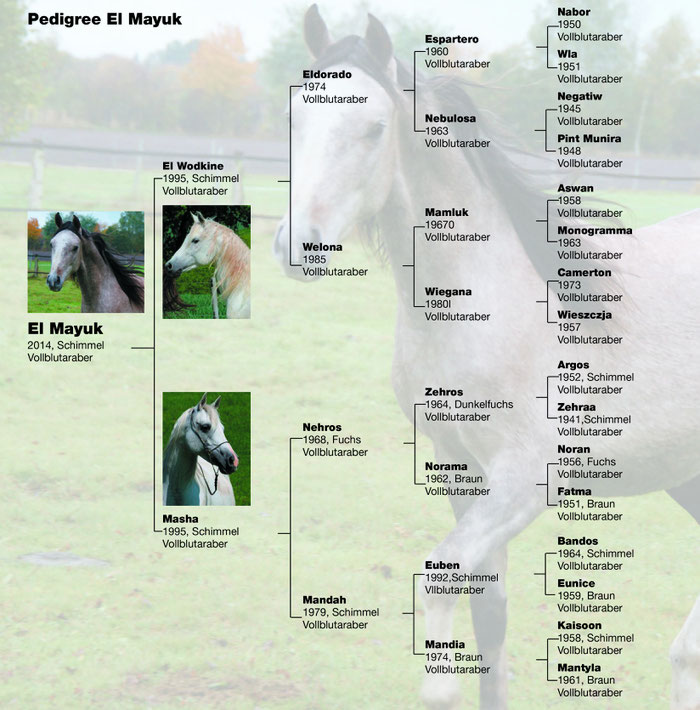 Pedigree El Mayuk

El Mayuk
2014, Schimmel
Vollblutaraber

El Wodkine
1995, Schimmel
Vollblutaraber

Masha
1995, Schimmel
Vollblutaraber

Eldorado
1974
Vollblutaraber

Welona
1985
Vollblutaraber

Nehros
1968, Fuchs
Vollblutaraber

Mandah
1979, Schimmel
Vollblutaraber

Espartero
1960
Vollblutaraber

Nebulosa
1963
Vollblutaraber

Mamluk
19670
Vollblutaraber

Wiegana
1980l
Vollblutaraber

Zehros
1964, Dunkelfuchs
Vollblutaraber

Norama
1962, Braun
Vollblutaraber

Euben
1992,Schimmel
Vllblutaraber

Mandia
1974, Braun
Vollblutaraber

Nabor
1950
Vollblutaraber

Wla
1951
Vollblutaraber

Negatiw
1945
Vollblutaraber

Pint Munira
1948
Vollblutaraber

Aswan
1958
Vollblutaraber

Monogramma
1963
Vollblutaraber

Camerton
1973
Vollblutaraber

Wieszczja
1957
Vollblutaraber

Argos
1952, Schimmel
Vollblutaraber

Zehraa
1941,Schimmel
Vollblutaraber

Noran
1956, Fuchs
Vollblutaraber

Fatma
1951, Braun
Vollblutaraber

Bandos
1964, Schimmel
Vollblutaraber

Eunice
1959, Braun
Vollblutaraber

Kaisoon
1958, Schimmel
Vollblutaraber

Mantyla
1961, Braun
Vollblutaraber